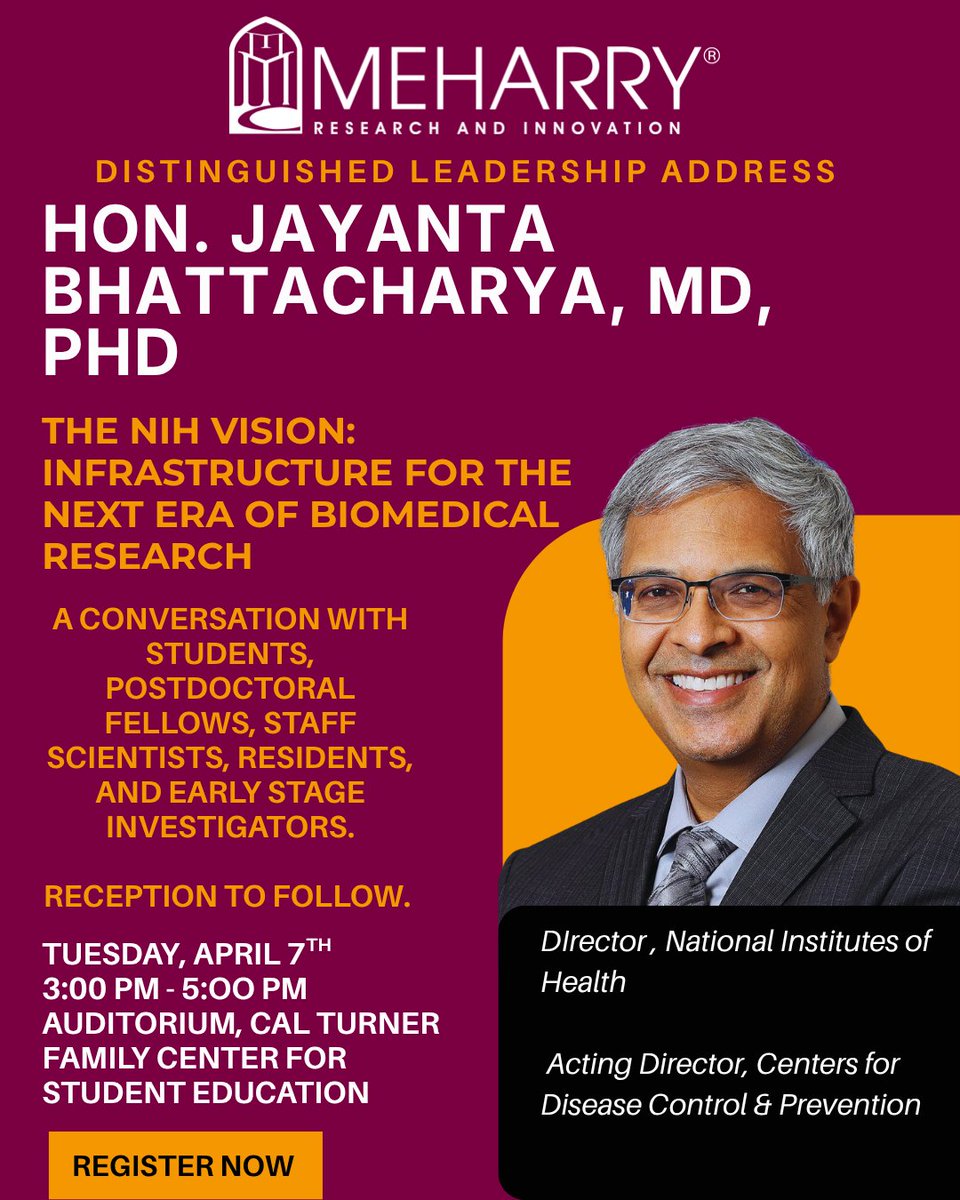 MEHARRY®
RESEARCH AND INNOVATION

DISTINGUISHED LEADERSHIP ADDRESS

HON. JAYANTA BHATTACHARYA, MD, PHD

THE NIH VISION: INFRASTRUCTURE FOR THE NEXT ERA OF BIOMEDICAL RESEARCH

A CONVERSATION WITH STUDENTS, POSTDOCTORAL FELLOWS, STAFF SCIENTISTS, RESIDENTS, AND EARLY STAGE INVESTIGATORS.

RECEPTION TO FOLLOW.

TUESDAY, APRIL 7$^{TH}$
3:00 PM - 5:OO PM
AUDITORIUM, CAL TURNER FAMILY CENTER FOR STUDENT EDUCATION

REGISTER NOW

DIrector , National Institutes of Health

Acting Director, Centers for Disease Control & Prevention